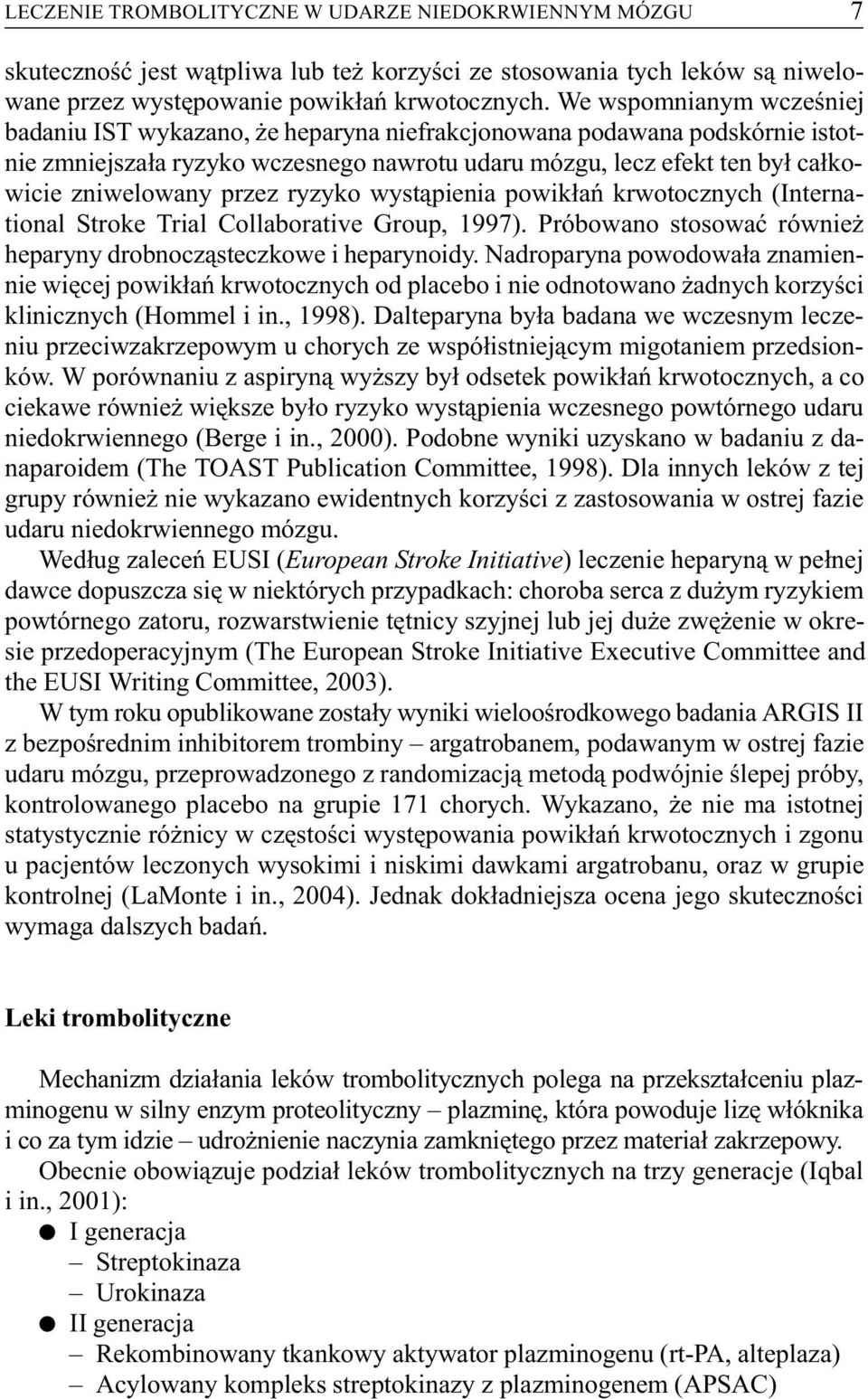 LECZENIE TROMBOLITYCZNE W UDARZE NIEDOKRWIENNYM MÓZGU 7

skuteczność jest wątpliwa lub też korzyści ze stosowania tych leków są niwelowane przez występowanie powikłań krwotocznych. We wspomnianym wcześniej badaniu IST wykazano, że heparyna niefrakcjonowana podawana podskórnie istotnie zmniejszała ryzyko wczesnego nawrotu udaru mózgu, lecz efekt ten był całkowicie zniwelowany przez ryzyko wystąpienia powikłań krwotocznych (International Stroke Trial Collaborative Group, 1997). Próbowano stosować również heparyny drobnocząsteczkowe i heparynoidy. Nadroparyna powodowała znamiennie więcej powikłań krwotocznych od placebo i nie odnotowano żadnych korzyści klinicznych (Hommel i in., 1998). Dalteparyna była badana we wczesnym leczeniu przeciwzakrzepowym u chorych ze współistniejącym migotaniem przedsionków. W porównaniu z aspiryną wyższy był odsetek powikłań krwotocznych, a co ciekawe również większe było ryzyko wystąpienia wczesnego powtórnego udaru niedokrwiennego (Berge i in., 2000). Podobne wyniki uzyskano w badaniu z danaparoidem (The TOAST Publication Committee, 1998). Dla innych leków z tej grupy również nie wykazano ewidentnych korzyści z zastosowania w ostrej fazie udaru niedokrwiennego mózgu.

Według zaleceń EUSI (European Stroke Initiative) leczenie heparyną w pełnej dawce dopuszcza się w niektórych przypadkach: choroba serca z dużym ryzykiem powtórnego zatoru, rozwarstwienie tętnicy szyjnej lub jej duże zwężenie w okresie przedoperacyjnym (The European Stroke Initiative Executive Committee and the EUSI Writing Committee, 2003).

W tym roku opublikowane zostały wyniki wieloośrodkowego badania ARGIS II z bezpośrednim inhibitorem trombiny – argatrobanem, podawanym w ostrej fazie udaru mózgu, przeprowadzonego z randomizacją metodą podwójnie ślepej próby, kontrolowanego placebo na grupie 171 chorych. Wykazano, że nie ma istotnej statystycznie różnicy w częstości występowania powikłań krwotocznych i zgonu u pacjentów leczonych wysokimi i niskimi dawkami argatrobanu, oraz w grupie kontrolnej (LaMonte i in., 2004). Jednak dokładniejsza ocena jego skuteczności wymaga dalszych badań.

Leki trombolityczne

Mechanizm działania leków trombolitycznych polega na przekształceniu plazminogenu w silny enzym proteolityczny – plazminę, która powoduje lizę włóknika i co za tym idzie – udrożnienie naczynia zamkniętego przez materiał zakrzepowy.

Obecnie obowiązuje podział leków trombolitycznych na trzy generacje (Iqbal i in., 2001):
● I generacja
– Streptokinaza
– Urokinaza
● II generacja
– Rekombinowany tkankowy aktywator plazminogenu (rt-PA, alteplaza)
– Acylowany kompleks streptokinazy z plazminogenem (APSAC)